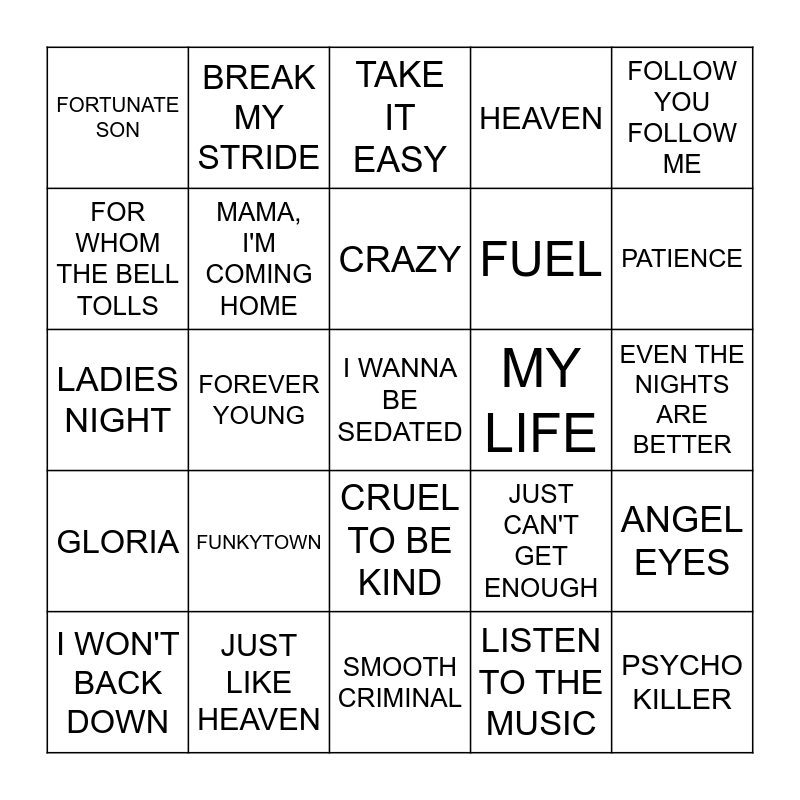 | FORTUNATE SON | BREAK MY STRIDE | TAKE IT EASY | HEAVEN | FOLLOW YOU FOLLOW ME |
|---|---|---|---|---|
| FOR WHOM THE BELL TOLLS | MAMA, I'M COMING HOME | CRAZY | FUEL | PATIENCE |
| LADIES NIGHT | FOREVER YOUNG | I WANNA BE SEDATED | MY LIFE | EVEN THE NIGHTS ARE BETTER |
| GLORIA | FUNKYTOWN | CRUEL TO BE KIND | JUST CAN'T GET ENOUGH | ANGEL EYES |
| I WON'T BACK DOWN | JUST LIKE HEAVEN | SMOOTH CRIMINAL | LISTEN TO THE MUSIC | PSYCHO KILLER |